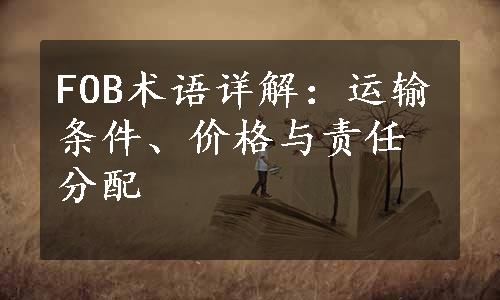 FOB术语详解：运输条件、价格与责任分配